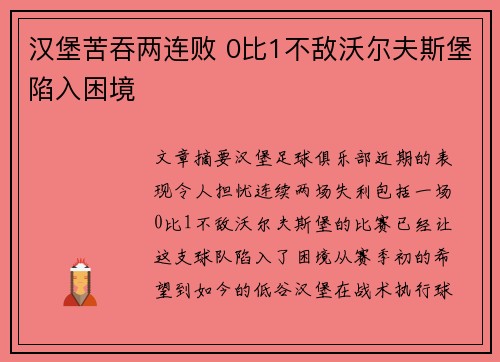 汉堡苦吞两连败 0比1不敌沃尔夫斯堡陷入困境

文章摘要汉堡足球俱乐部近期的表现令人担忧连续两场失利包括一场0比1不敌沃尔夫斯堡的比赛已经让这支球队陷入了困境从赛季初的希望到如今的低谷汉堡在战术执行球